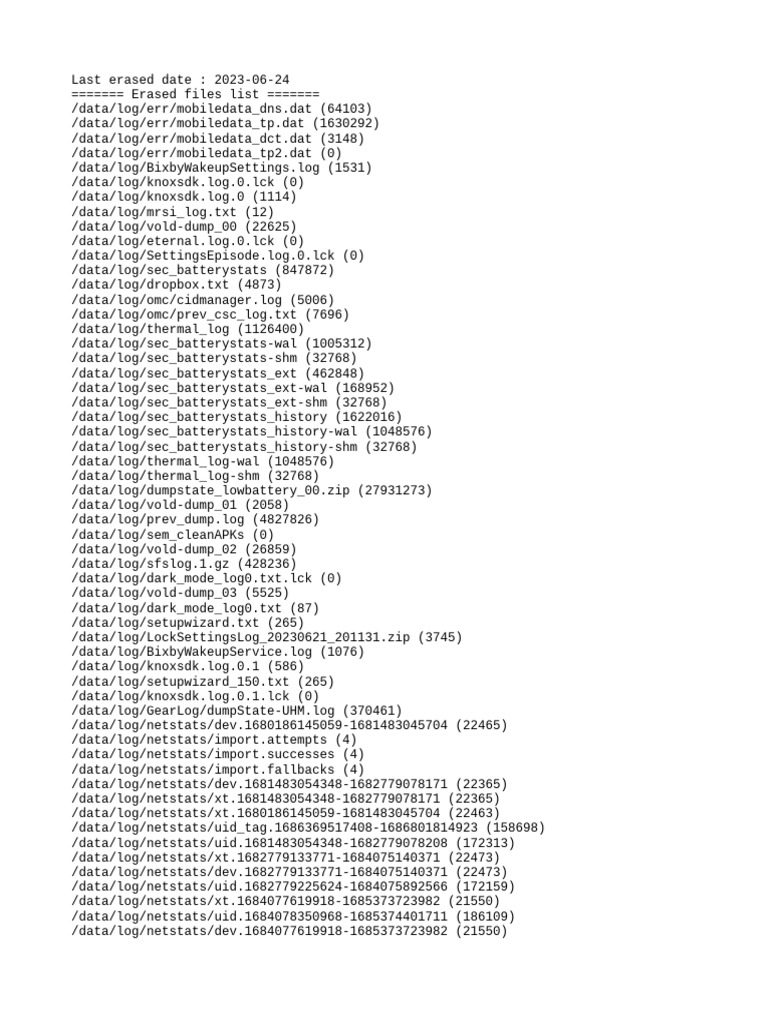 Last erased date : 2023-06-24
======= Erased files list =======
/data/log/err/mobiledata_dns.dat (64103)
/data/log/err/mobiledata_tp.dat (1630292)
/data/log/err/mobiledata_dct.dat (3148)
/data/log/err/mobiledata_tp2.dat (0)
/data/log/BixbyWakeupSettings.log (1531)
/data/log/knoxsdk.log.0.lck (0)
/data/log/knoxsdk.log.0 (1114)
/data/log/mrsi_log.txt (12)
/data/log/vold-dump_00 (22625)
/data/log/eternal.log.0.lck (0)
/data/log/SettingsEpisode.log.0.lck (0)
/data/log/sec_batterystats (847872)
/data/log/dropbox.txt (4873)
/data/log/omc/cidmanager.log (5006)
/data/log/omc/prev_csc_log.txt (7696)
/data/log/thermal_log (1126400)
/data/log/sec_batterystats-wal (1005312)
/data/log/sec_batterystats-shm (32768)
/data/log/sec_batterystats_ext (462848)
/data/log/sec_batterystats_ext-wal (168952)
/data/log/sec_batterystats_ext-shm (32768)
/data/log/sec_batterystats_history (1622016)
/data/log/sec_batterystats_history-wal (1048576)
/data/log/sec_batterystats_history-shm (32768)
/data/log/thermal_log-wal (1048576)
/data/log/thermal_log-shm (32768)
/data/log/dumpstate_lowbattery_00.zip (27931273)
/data/log/vold-dump_01 (2058)
/data/log/prev_dump.log (4827826)
/data/log/sem_cleanAPKs (0)
/data/log/vold-dump_02 (26859)
/data/log/sfslog.1.gz (428236)
/data/log/dark_mode_log0.txt.lck (0)
/data/log/vold-dump_03 (5525)
/data/log/dark_mode_log0.txt (87)
/data/log/setupwizard.txt (265)
/data/log/LockSettingsLog_20230621_201131.zip (3745)
/data/log/BixbyWakeupService.log (1076)
/data/log/knoxsdk.log.0.1 (586)
/data/log/setupwizard_150.txt (265)
/data/log/knoxsdk.log.0.1.lck (0)
/data/log/GearLog/dumpState-UHM.log (370461)
/data/log/netstats/dev.1680186145059-1681483045704 (22465)
/data/log/netstats/import.attempts (4)
/data/log/netstats/import.successes (4)
/data/log/netstats/import.fallbacks (4)
/data/log/netstats/dev.1681483054348-1682779078171 (22365)
/data/log/netstats/xt.1681483054348-1682779078171 (22365)
/data/log/netstats/xt.1680186145059-1681483045704 (22463)
/data/log/netstats/uid_tag.1686369517408-1686801814923 (158698)
/data/log/netstats/uid.1681483054348-1682779078208 (172313)
/data/log/netstats/xt.1682779133771-1684075140371 (22473)
/data/log/netstats/dev.1682779133771-1684075140371 (22473)
/data/log/netstats/uid.1682779225624-1684075892566 (172159)
/data/log/netstats/xt.1684077619918-1685373723982 (21550)
/data/log/netstats/uid.1684078350968-1685374401711 (186109)
/data/log/netstats/dev.1684077619918-1685373723982 (21550)